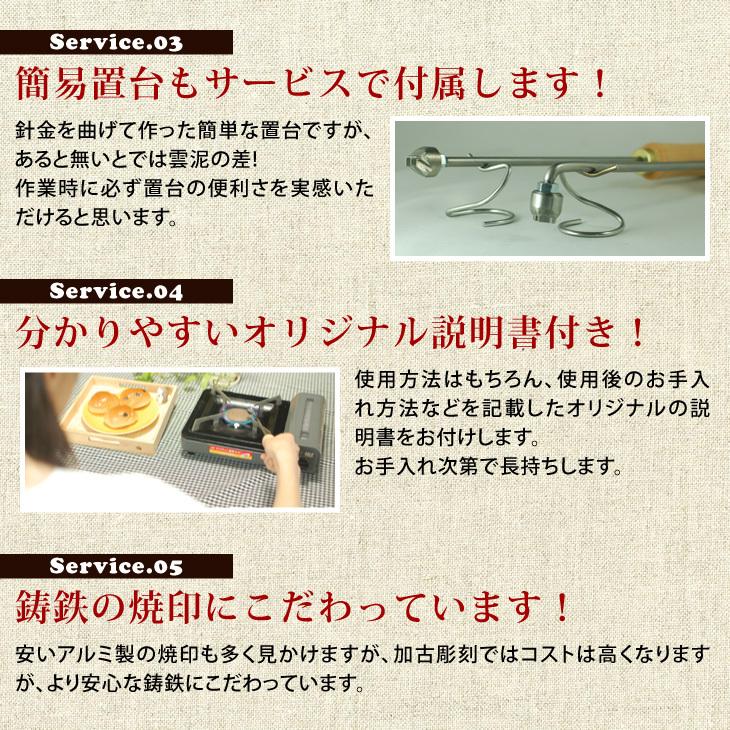 Service.03

簡易置台もサービスで付属します！

針金を曲げて作った簡単な置台ですが、あると無いとでは雲泥の差!
作業時に必ず置台の便利さを実感いただけると思います。

Service.04

分かりやすいオリジナル説明書付き！

使用方法はもちろん、使用後のお手入れ方法などを記載したオリジナルの説明書をお付けします。
お手入れ次第で長持ちします。

Service.05

鋳鉄の焼印にこだわっています！

安いアルミ製の焼印も多く見かけますが、加古彫刻ではコストは高くなりますが、より安心な鋳鉄にこだわっています。